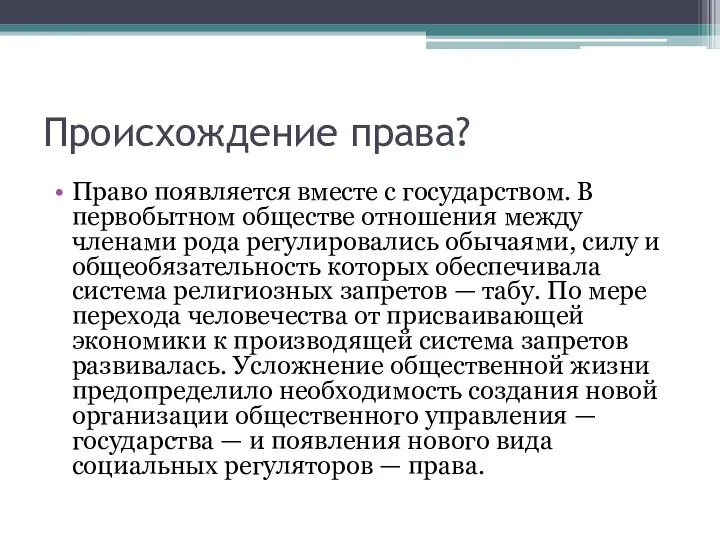 Происхождение права?

• Право появляется вместе с государством. В первобытном обществе отношения между членами рода регулировались обычаями, силу и общеобязательность которых обеспечивала система религиозных запретов — табу. По мере перехода человечества от присваивающей экономики к производящей система запретов развивалась. Усложнение общественной жизни предопределило необходимость создания новой организации общественного управления — государства — и появления нового вида социальных регуляторов — права.